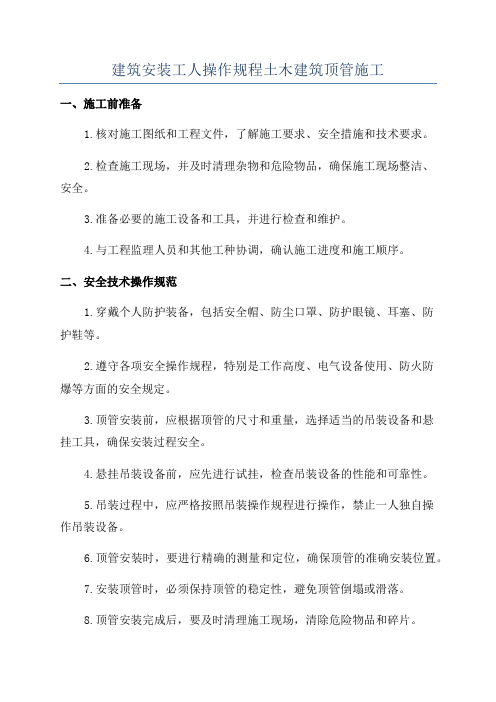 建筑安装工人操作规程土木建筑顶管施工

一、施工前准备

1.核对施工图纸和工程文件，了解施工要求、安全措施和技术要求。

2.检查施工现场，并及时清理杂物和危险物品，确保施工现场整洁、安全。

3.准备必要的施工设备和工具，并进行检查和维护。

4.与工程监理人员和其他工种协调，确认施工进度和施工顺序。

二、安全技术操作规范

1.穿戴个人防护装备，包括安全帽、防尘口罩、防护眼镜、耳塞、防护鞋等。

2.遵守各项安全操作规程，特别是工作高度、电气设备使用、防火防爆等方面的安全规定。

3.顶管安装前，应根据顶管的尺寸和重量，选择适当的吊装设备和悬挂工具，确保安装过程安全。

4.悬挂吊装设备前，应先进行试挂，检查吊装设备的性能和可靠性。

5.吊装过程中，应严格按照吊装操作规程进行操作，禁止一人独自操作吊装设备。

6.顶管安装时，要进行精确的测量和定位，确保顶管的准确安装位置。

7.安装顶管时，必须保持顶管的稳定性，避免顶管倒塌或滑落。

8.顶管安装完成后，要及时清理施工现场，清除危险物品和碎片。